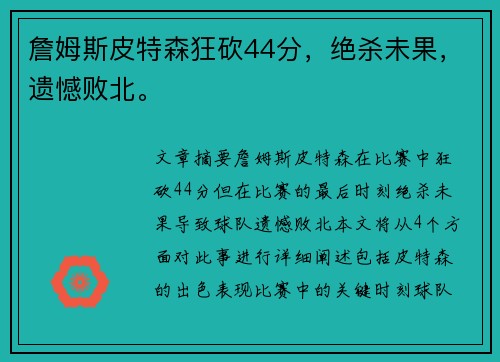 詹姆斯皮特森狂砍44分，绝杀未果，遗憾败北。

文章摘要詹姆斯皮特森在比赛中狂砍44分但在比赛的最后时刻绝杀未果导致球队遗憾败北本文将从4个方面对此事进行详细阐述包括皮特森的出色表现比赛中的关键时刻球队